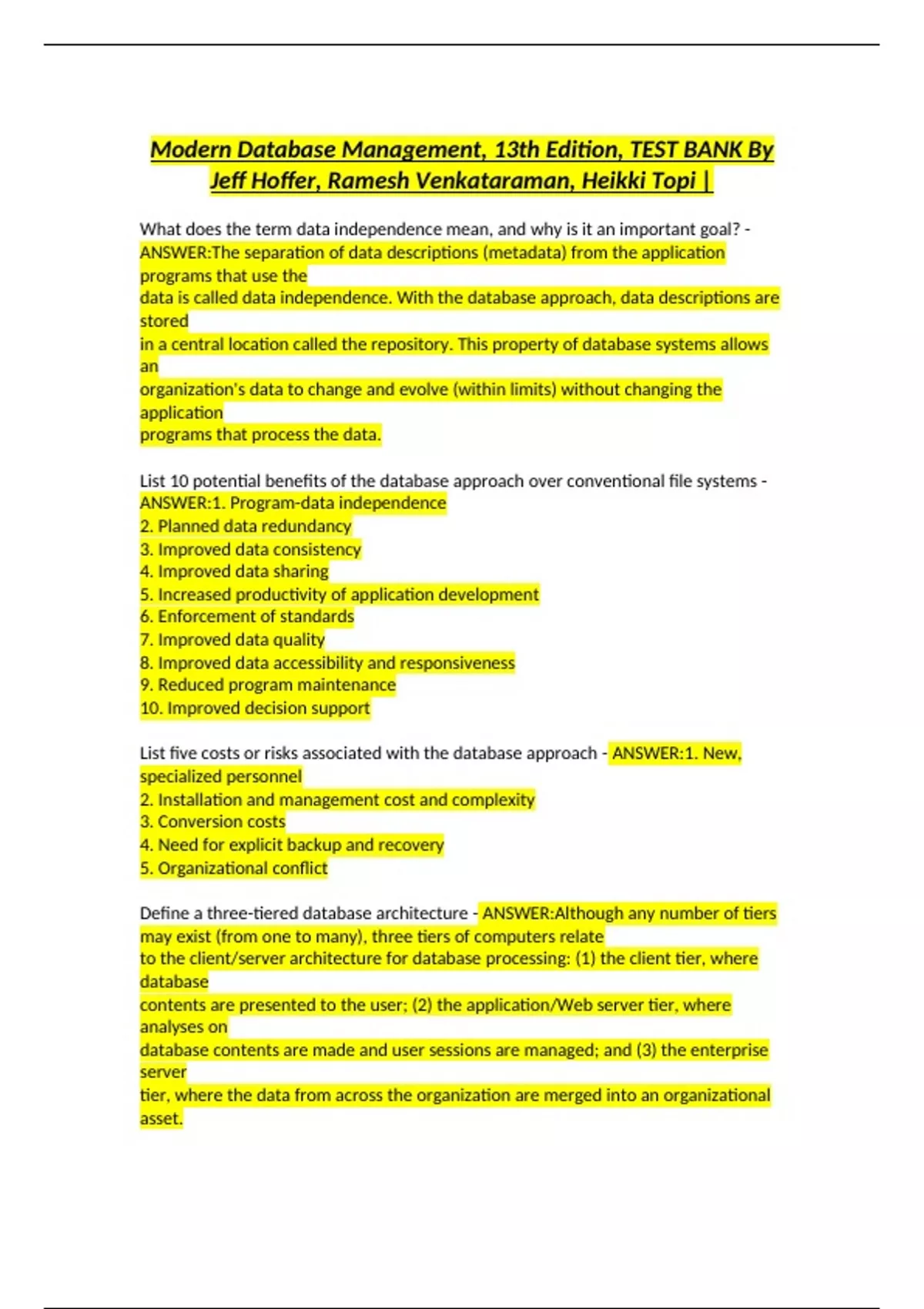 Modern Database Management, 13th Edition, TEST BANK By Jeff Hoffer, Ramesh Venkataraman, Heikki Topi |

What does the term data independence mean, and why is it an important goal? - ANSWER:The separation of data descriptions (metadata) from the application programs that use the data is called data independence. With the database approach, data descriptions are stored in a central location called the repository. This property of database systems allows an organization's data to change and evolve (within limits) without changing the application programs that process the data.

List 10 potential benefits of the database approach over conventional file systems - ANSWER:1. Program-data independence
2. Planned data redundancy
3. Improved data consistency
4. Improved data sharing
5. Increased productivity of application development
6. Enforcement of standards
7. Improved data quality
8. Improved data accessibility and responsiveness
9. Reduced program maintenance
10. Improved decision support

List five costs or risks associated with the database approach - ANSWER:1. New, specialized personnel
2. Installation and management cost and complexity
3. Conversion costs
4. Need for explicit backup and recovery
5. Organizational conflict

Define a three-tiered database architecture - ANSWER:Although any number of tiers may exist (from one to many), three tiers of computers relate to the client/server architecture for database processing: (1) the client tier, where database contents are presented to the user; (2) the application/Web server tier, where analyses on database contents are made and user sessions are managed; and (3) the enterprise server tier, where the data from across the organization are merged into an organizational asset.